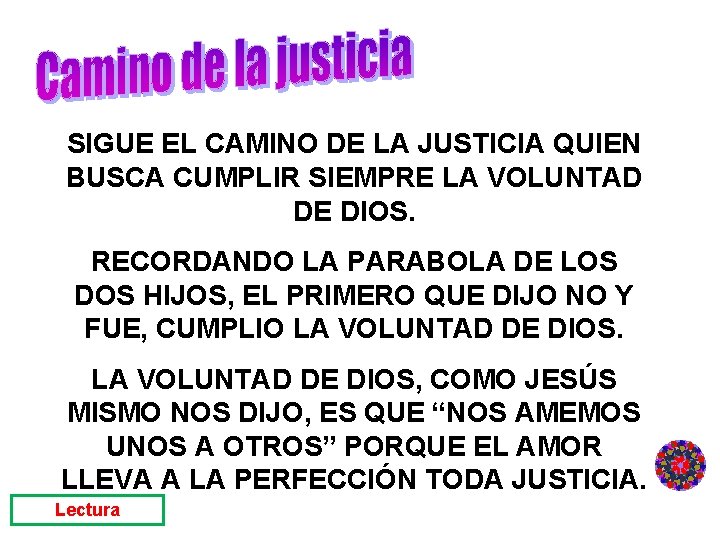 Camino de la justicia

SIGUE EL CAMINO DE LA JUSTICIA QUIEN BUSCA CUMPLIR SIEMPRE LA VOLUNTAD DE DIOS.

RECORDANDO LA PARABOLA DE LOS DOS HIJOS, EL PRIMERO QUE DIJO NO Y FUE, CUMPLIO LA VOLUNTAD DE DIOS.

LA VOLUNTAD DE DIOS, COMO JESÚS MISMO NOS DIJO, ES QUE “NOS AMEMOS UNOS A OTROS” PORQUE EL AMOR LLEVA A LA PERFECCIÓN TODA JUSTICIA.

Lectura